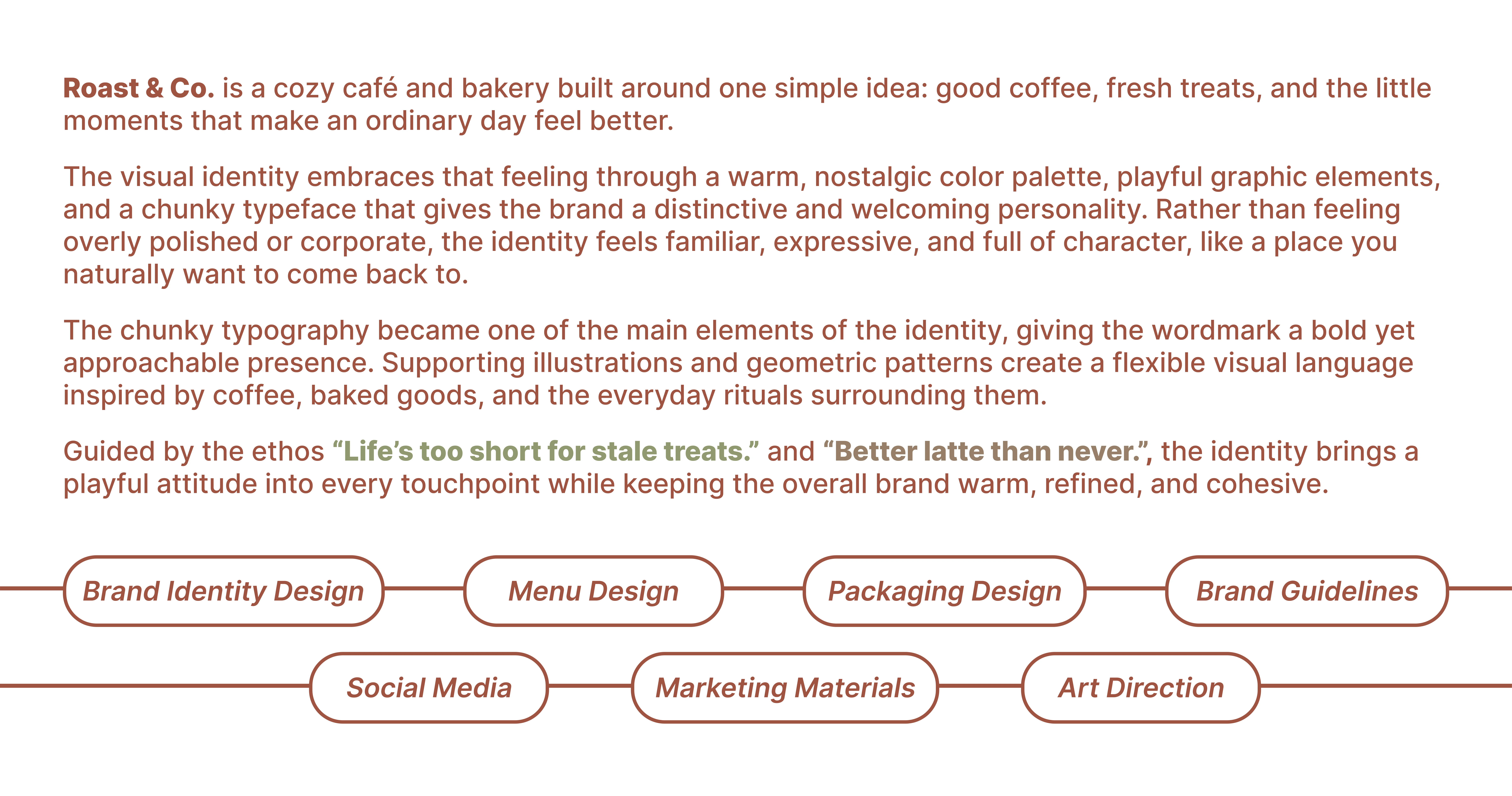 Roast & Co. is a cozy café and bakery built around one simple idea: good coffee, fresh treats, and the little moments that make an ordinary day feel better.

The visual identity embraces that feeling through a warm, nostalgic color palette, playful graphic elements, and a chunky typeface that gives the brand a distinctive and welcoming personality. Rather than feeling overly polished or corporate, the identity feels familiar, expressive, and full of character, like a place you naturally want to come back to.

The chunky typography became one of the main elements of the identity, giving the wordmark a bold yet approachable presence. Supporting illustrations and geometric patterns create a flexible visual language inspired by coffee, baked goods, and the everyday rituals surrounding them.

Guided by the ethos "Life's too short for stale treats." and "Better latte than never.", the identity brings a playful attitude into every touchpoint while keeping the overall brand warm, refined, and cohesive.

Brand Identity Design

Menu Design

Packaging Design

Brand Guidelines

Social Media

Marketing Materials

Art Direction